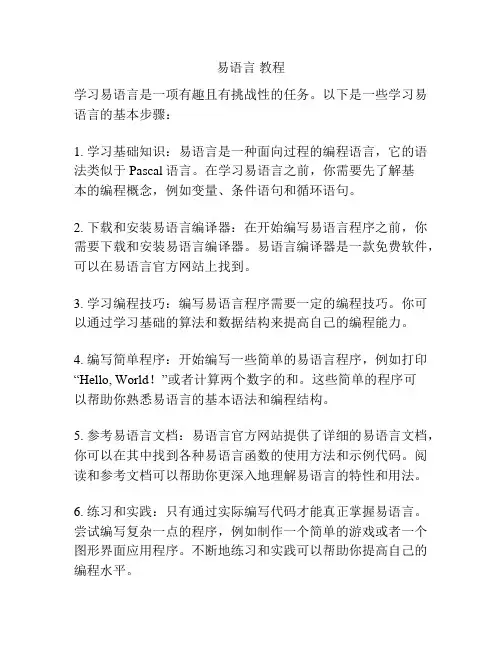 易语言 教程

学习易语言是一项有趣且有挑战性的任务。以下是一些学习易语言的基本步骤：

1. 学习基础知识：易语言是一种面向过程的编程语言，它的语法类似于 Pascal 语言。在学习易语言之前，你需要先了解基本的编程概念，例如变量、条件语句和循环语句。

2. 下载和安装易语言编译器：在开始编写易语言程序之前，你需要下载和安装易语言编译器。易语言编译器是一款免费软件，可以在易语言官方网站上找到。

3. 学习编程技巧：编写易语言程序需要一定的编程技巧。你可以通过学习基础的算法和数据结构来提高自己的编程能力。

4. 编写简单程序：开始编写一些简单的易语言程序，例如打印“Hello, World！”或者计算两个数字的和。这些简单的程序可以帮助你熟悉易语言的基本语法和编程结构。

5. 参考易语言文档：易语言官方网站提供了详细的易语言文档，你可以在其中找到各种易语言函数的使用方法和示例代码。阅读和参考文档可以帮助你更深入地理解易语言的特性和用法。

6. 练习和实践：只有通过实际编写代码才能真正掌握易语言。尝试编写复杂一点的程序，例如制作一个简单的游戏或者一个图形界面应用程序。不断地练习和实践可以帮助你提高自己的编程水平。